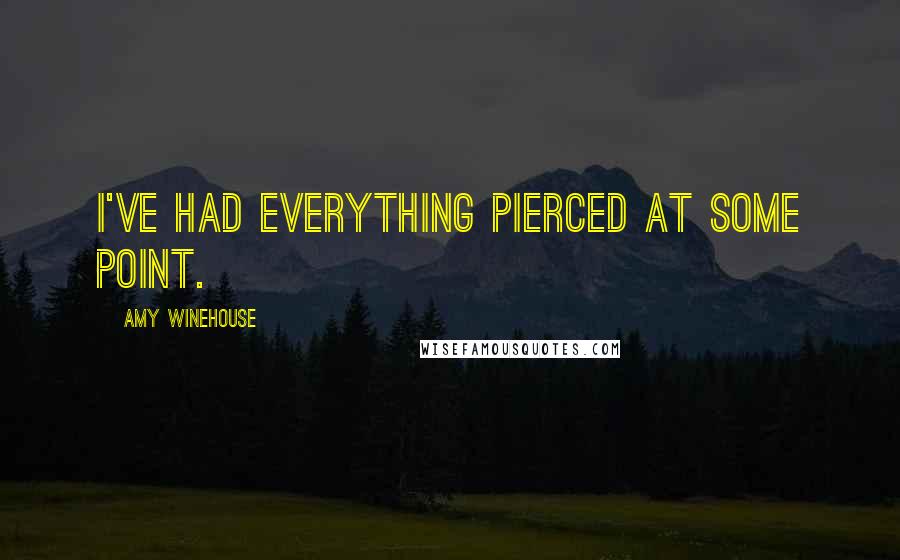 I'VE HAD EVERYTHING PIERCED AT SOME POINT.

AMY WINEHOUSE

WISEFAMOUSQUOTES.COM